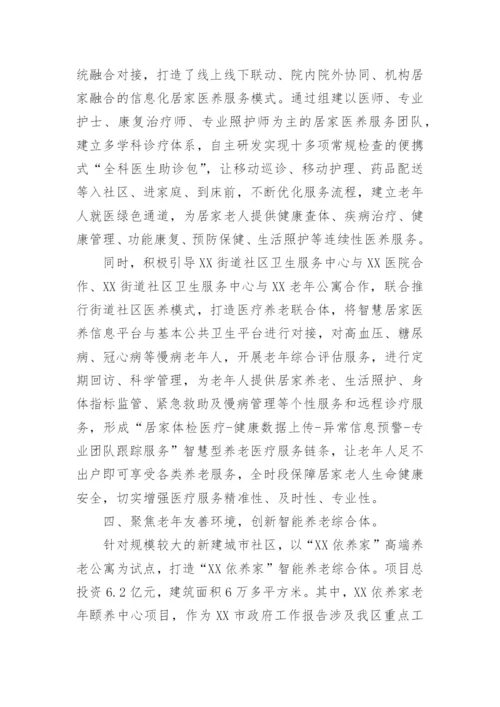 统融合对接，打造了线上线下联动、院内院外协同、机构居家融合的信息化居家医养服务模式。通过组建以医师、专业护士、康复治疗师、专业照护师为主的居家医养服务团队，建立多学科诊疗体系，自主研发实现十多项常规检查的便携式“全科医生助诊包”，让移动巡诊、移动护理、药品配送等入社区、进家庭、到床前，不断优化服务流程，建立老年人就医绿色通道，为居家老人提供健康查体、疾病治疗、健康管理、功能康复、预防保健、生活照护等连续性医养服务。

同时，积极引导XX街道社区卫生服务中心与XX医院合作、XX街道社区卫生服务中心与XX老年公寓合作，联合推行街道社区医养模式，打造医疗养老联合体，将智慧居家医养信息平台与基本公共卫生平台进行对接，对高血压、糖尿病、冠心病等慢病老年人，开展老年综合评估服务，进行定期回访、科学管理，为老年人提供居家养老、生活照护、身体指标监管、紧急救助及慢病管理等个性服务和远程诊疗服务，形成“居家体检医疗-健康数据上传-异常信息预警-专业团队跟踪服务”智慧型养老医疗服务链条，让老年人足不出户即可享受各类养老服务，全时段保障居家老人生命健康安全，切实增强医疗服务精准性、及时性、专业性。

四、聚焦老年友善环境，创新智能养老综合体。

针对规模较大的新建城市社区，以“XX依养家”高端养老公寓为试点，打造“XX依养家”智能养老综合体。项目总投资6.2亿元，建筑面积6万多平方米。其中，XX依养家老年颐养中心项目，作为XX市政府工作报告涉及我区重点工